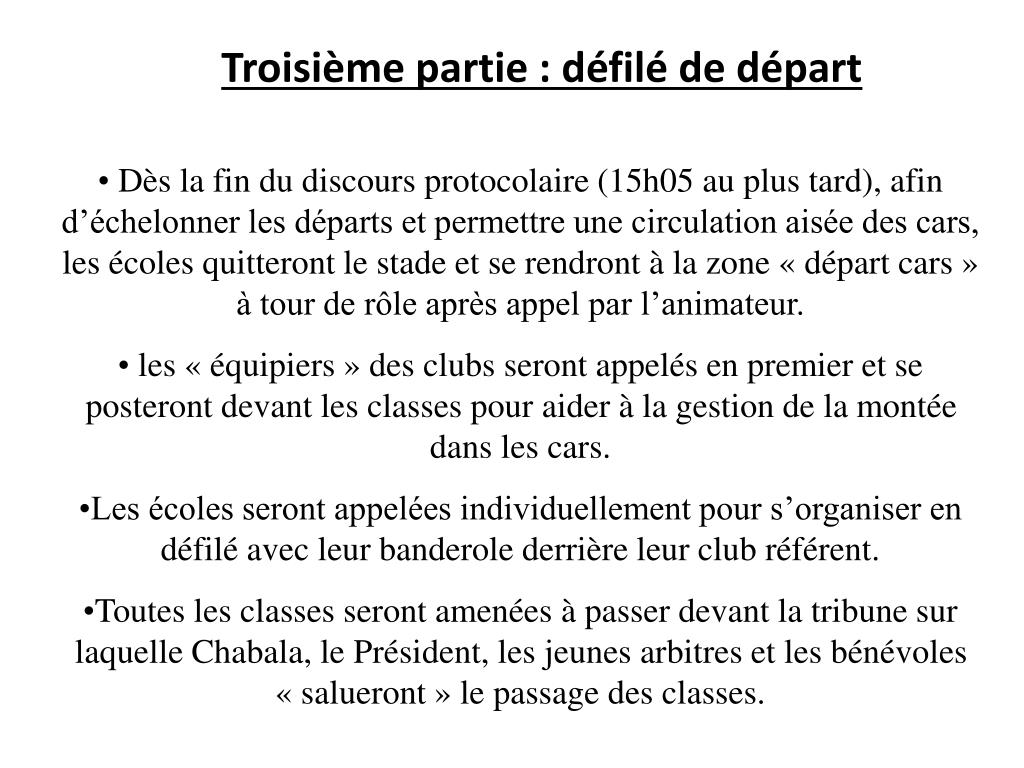 Troisième partie : défilé de départ

• Dès la fin du discours protocolaire (15h05 au plus tard), afin d’échelonner les départs et permettre une circulation aisée des cars, les écoles quitteront le stade et se rendront à la zone « départ cars » à tour de rôle après appel par l’animateur.

• les « équipiers » des clubs seront appelés en premier et se posteront devant les classes pour aider à la gestion de la montée dans les cars.

•Les écoles seront appelées individuellement pour s’organiser en défilé avec leur banderole derrière leur club référent.

•Toutes les classes seront amenées à passer devant la tribune sur laquelle Chabala, le Président, les jeunes arbitres et les bénévoles « salueront » le passage des classes.